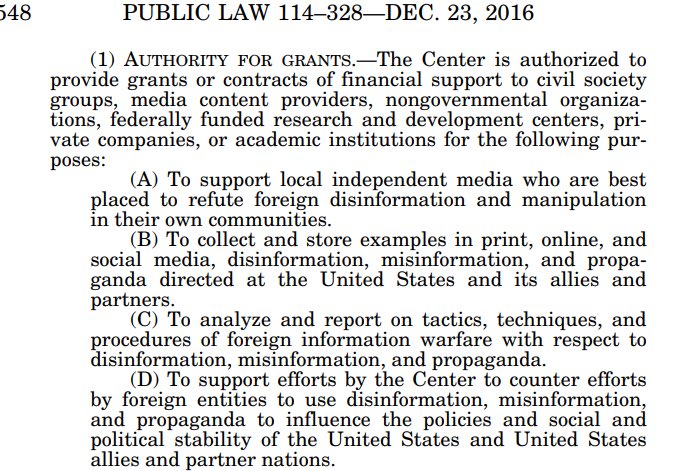 548 PUBLIC LAW 114–328—DEC. 23, 2016

(1) AUTHORITY FOR GRANTS.—The Center is authorized to provide grants or contracts of financial support to civil society groups, media content providers, nongovernmental organizations, federally funded research and development centers, private companies, or academic institutions for the following purposes:

(A) To support local independent media who are best placed to refute foreign disinformation and manipulation in their own communities.

(B) To collect and store examples in print, online, and social media, disinformation, misinformation, and propaganda directed at the United States and its allies and partners.

(C) To analyze and report on tactics, techniques, and procedures of foreign information warfare with respect to disinformation, misinformation, and propaganda.

(D) To support efforts by the Center to counter efforts by foreign entities to use disinformation, misinformation, and propaganda to influence the policies and social and political stability of the United States and United States allies and partner nations.